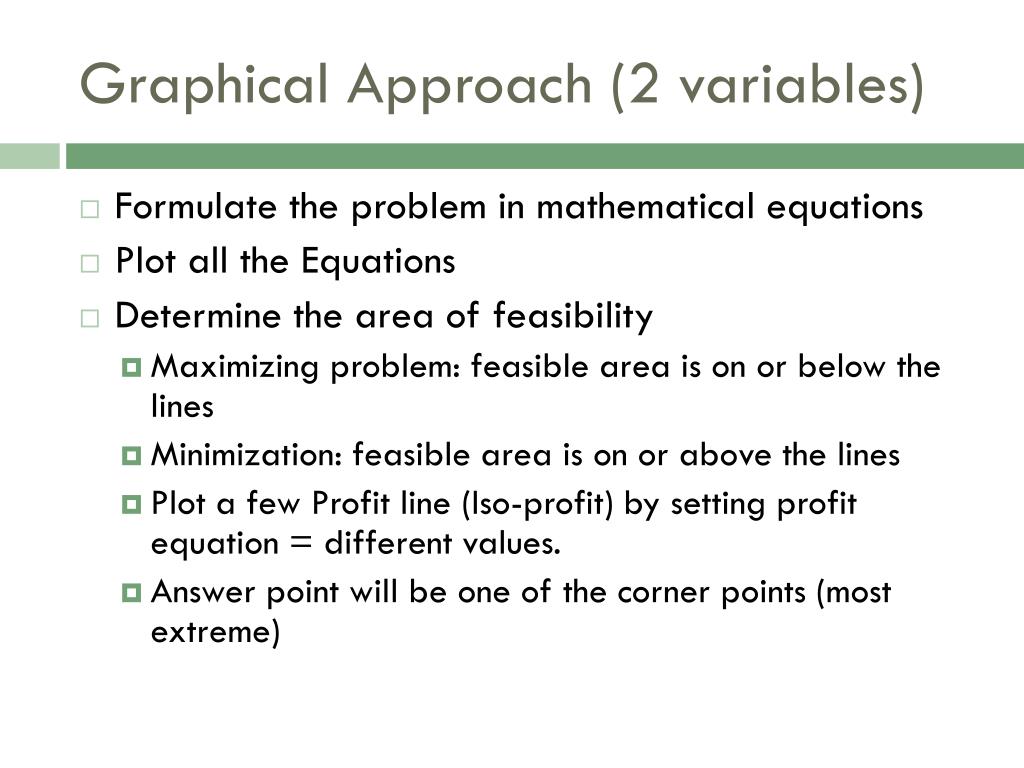 Graphical Approach (2 variables)

Formulate the problem in mathematical equations

Plot all the Equations

Determine the area of feasibility

Maximizing problem: feasible area is on or below the lines

Minimization: feasible area is on or above the lines

Plot a few Profit line (Iso-profit) by setting profit equation = different values.

Answer point will be one of the corner points (most extreme)